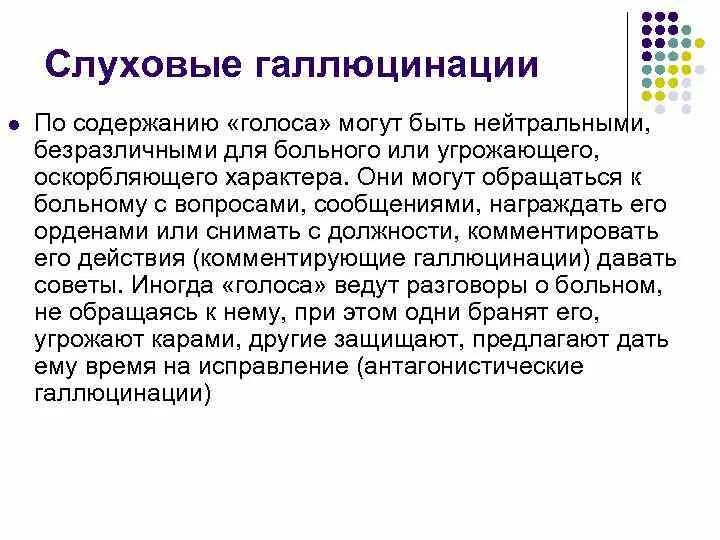 Слуховые галлюцинации

По содержанию «голоса» могут быть нейтральными, безразличными для больного или угрожающего, оскорбляющего характера. Они могут обращаться к больному с вопросами, сообщениями, награждать его орденами или снимать с должности, комментировать его действия (комментирующие галлюцинации) давать советы. Иногда «голоса» ведут разговоры о больном, не обращаясь к нему, при этом одни бранят его, угрожают карами, другие защищают, предлагают дать ему время на исправление (антагонистические галлюцинации)